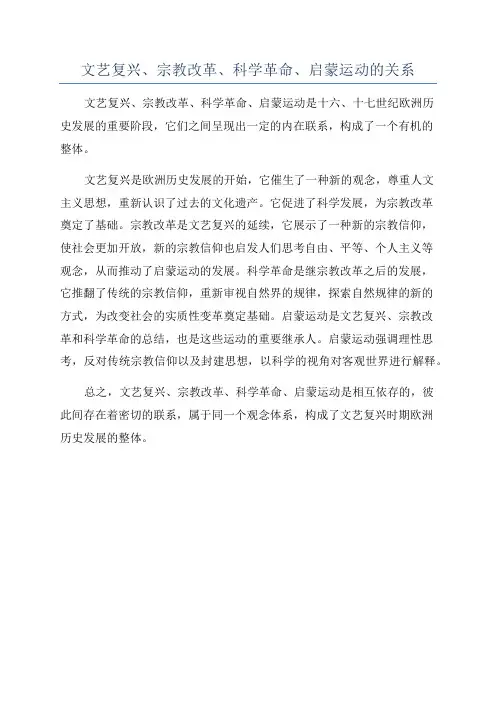 文艺复兴、宗教改革、科学革命、启蒙运动的关系

文艺复兴、宗教改革、科学革命、启蒙运动是十六、十七世纪欧洲历史发展的重要阶段，它们之间呈现出一定的内在联系，构成了一个有机的整体。

文艺复兴是欧洲历史发展的开始，它催生了一种新的观念，尊重人文主义思想，重新认识了过去的文化遗产。它促进了科学发展，为宗教改革奠定了基础。宗教改革是文艺复兴的延续，它展示了一种新的宗教信仰，使社会更加开放，新的宗教信仰也启发人们思考自由、平等、个人主义等观念，从而推动了启蒙运动的发展。科学革命是继宗教改革之后的发展，它推翻了传统的宗教信仰，重新审视自然界的规律，探索自然规律的新的方式，为改变社会的实质性变革奠定基础。启蒙运动是文艺复兴、宗教改革和科学革命的总结，也是这些运动的重要继承人。启蒙运动强调理性思考，反对传统宗教信仰以及封建思想，以科学的视角对客观世界进行解释。

总之，文艺复兴、宗教改革、科学革命、启蒙运动是相互依存的，彼此间存在着密切的联系，属于同一个观念体系，构成了文艺复兴时期欧洲历史发展的整体。